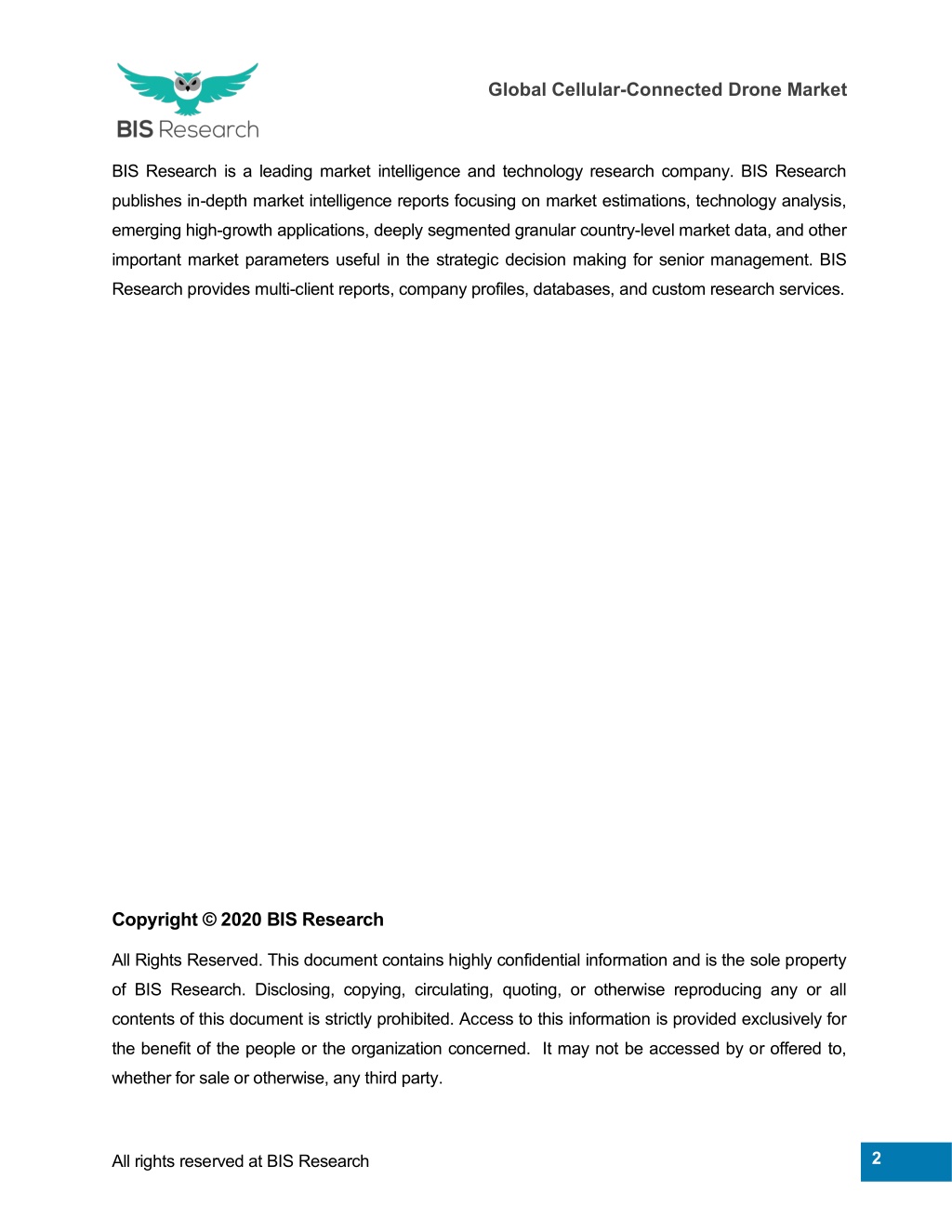 BIS Research

Global Cellular-Connected Drone Market

BIS Research is a leading market intelligence and technology research company. BIS Research publishes in-depth market intelligence reports focusing on market estimations, technology analysis, emerging high-growth applications, deeply segmented granular country-level market data, and other important market parameters useful in the strategic decision making for senior management. BIS Research provides multi-client reports, company profiles, databases, and custom research services.

Copyright © 2020 BIS Research

All Rights Reserved. This document contains highly confidential information and is the sole property of BIS Research. Disclosing, copying, circulating, quoting, or otherwise reproducing any or all contents of this document is strictly prohibited. Access to this information is provided exclusively for the benefit of the people or the organization concerned. It may not be accessed by or offered to, whether for sale or otherwise, any third party.

All rights reserved at BIS Research

2